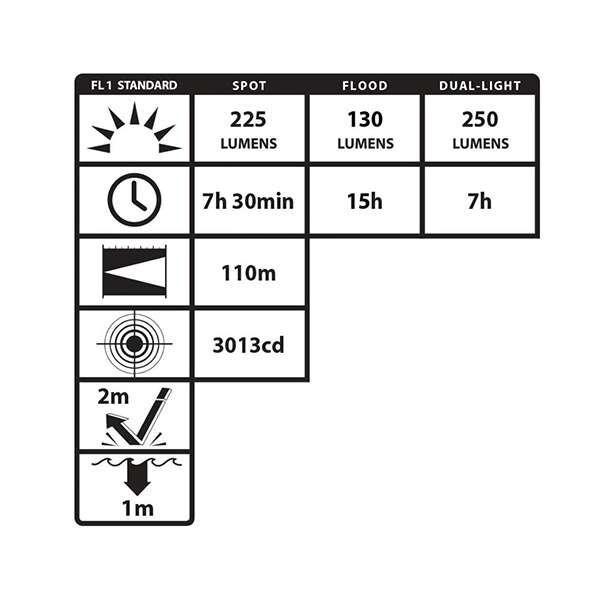 | FL1 STANDARD | SPOT | FLOOD | DUAL-LIGHT |
|---|---|---|---|
| | 225 LUMENS | 130 LUMENS | 250 LUMENS |
| | 7h 30min | 15h | 7h |
| | 110m | | |
| | 3013cd | | |
| 2m | | | |
| 1m | | | |